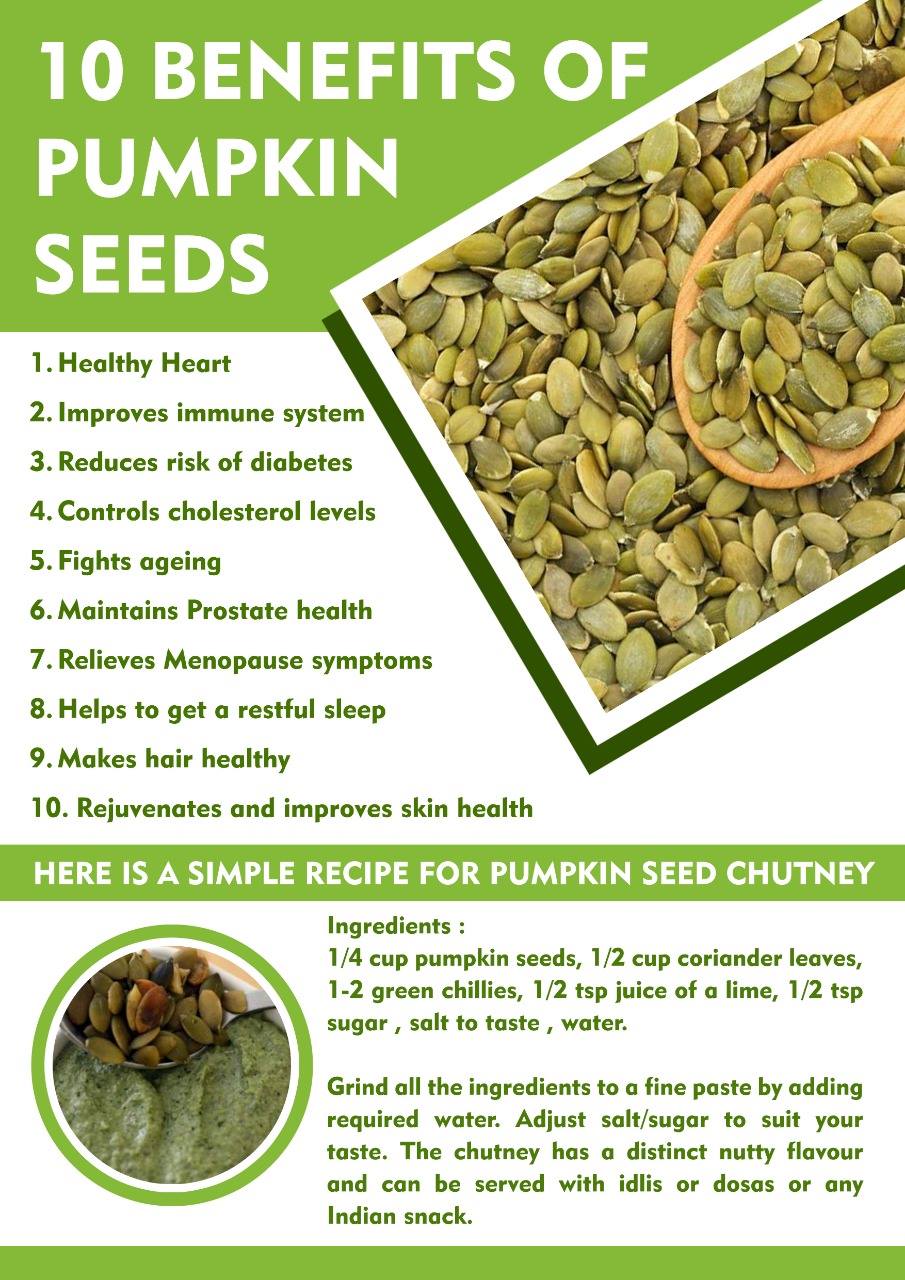 10 BENEFITS OF PUMPKIN SEEDS

1. Healthy Heart
2. Improves immune system
3. Reduces risk of diabetes
4. Controls cholesterol levels
5. Fights ageing
6. Maintains Prostate health
7. Relieves Menopause symptoms
8. Helps to get a restful sleep
9. Makes hair healthy
10. Rejuvenates and improves skin health

HERE IS A SIMPLE RECIPE FOR PUMPKIN SEED CHUTNEY

Ingredients :
1/4 cup pumpkin seeds, 1/2 cup coriander leaves, 1-2 green chillies, 1/2 tsp juice of a lime, 1/2 tsp sugar , salt to taste , water.

Grind all the ingredients to a fine paste by adding required water. Adjust salt/sugar to suit your taste. The chutney has a distinct nutty flavour and can be served with idlis or dosas or any Indian snack.